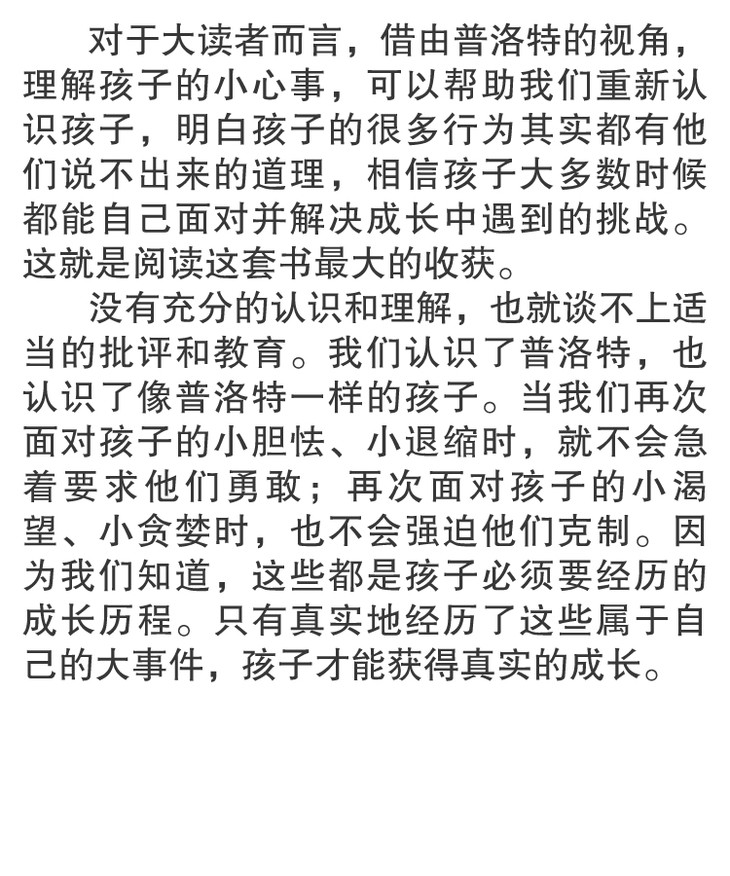 对于大读者而言，借由普洛特的视角，理解孩子的小心事，可以帮助我们重新认识孩子，明白孩子的很多行为其实都有他们说不出来的道理，相信孩子大多数时候都能自己面对并解决成长中遇到的挑战。这就是阅读这套书最大的收获。

没有充分的认识和理解，也就谈不上适当的批评和教育。我们认识了普洛特，也认识了像普洛特一样的孩子。当我们再次面对孩子的小胆怯、小退缩时，就不会急着要求他们勇敢；再次面对孩子的小渴望、小贪婪时，也不会强迫他们克制。因为我们知道，这些都是孩子必须要经历的成长历程。只有真实地经历了这些属于自己的大事件，孩子才能获得真实的成长。